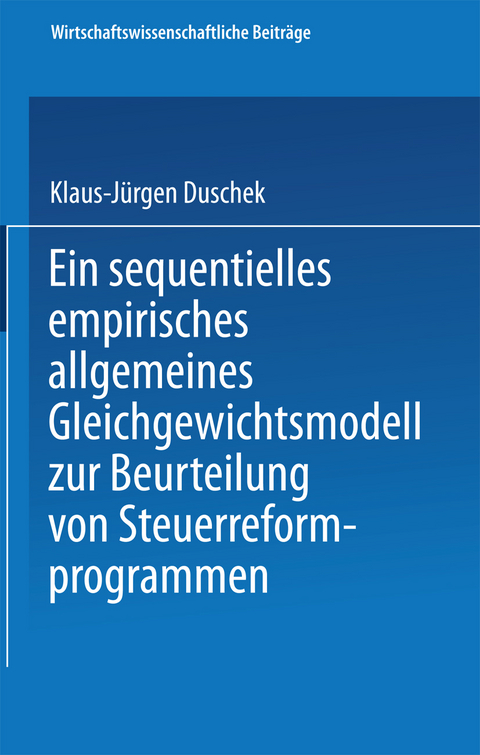 Wirtschaftswissenschaftliche Beiträge

Klaus-Jürgen Duschek

Ein sequentielles empirisches allgemeines Gleichgewichtsmodell zur Beurteilung von Steuerreformprogrammen